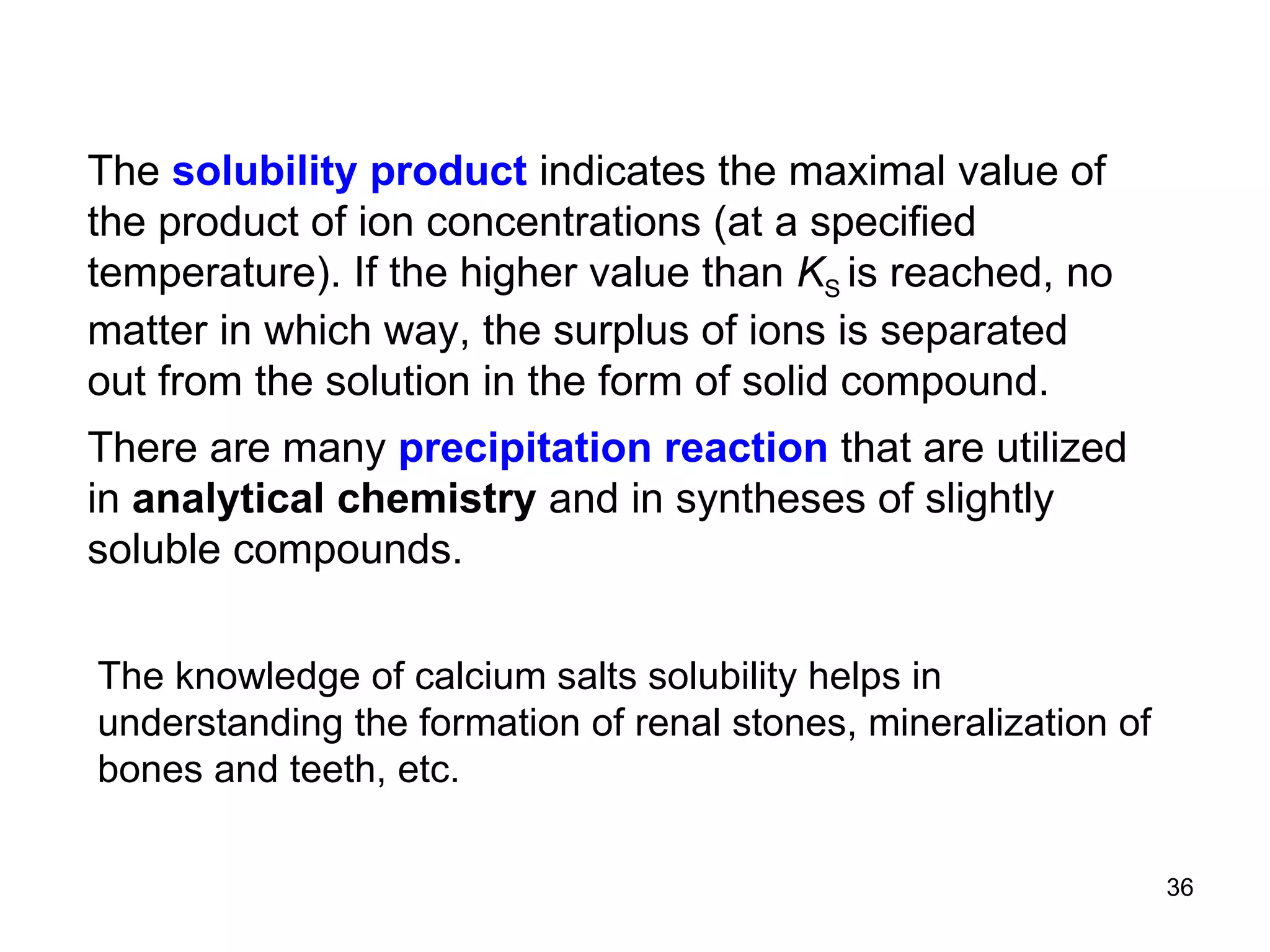 The solubility product indicates the maximal value of the product of ion concentrations (at a specified temperature). If the higher value than $K_S$ is reached, no matter in which way, the surplus of ions is separated out from the solution in the form of solid compound.

There are many precipitation reaction that are utilized in analytical chemistry and in syntheses of slightly soluble compounds.

The knowledge of calcium salts solubility helps in understanding the formation of renal stones, mineralization of bones and teeth, etc.

36